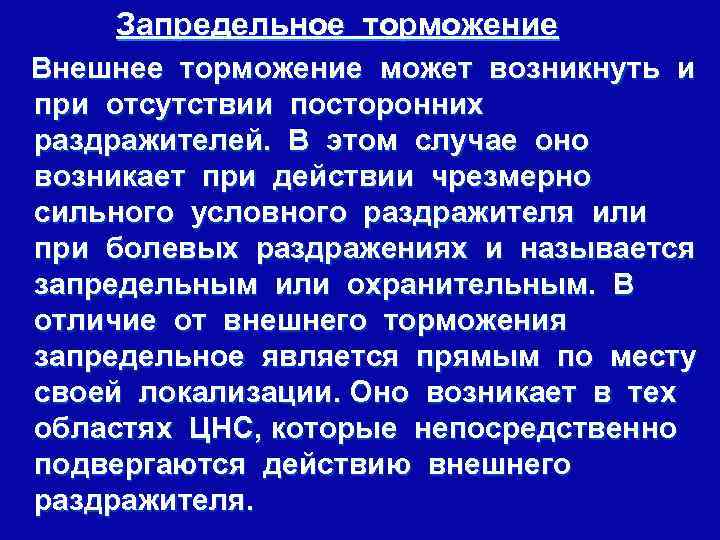 Запредельное торможение

Внешнее торможение может возникнуть и при отсутствии посторонних раздражителей. В этом случае оно возникает при действии чрезмерно сильного условного раздражителя или при болевых раздражениях и называется запредельным или охранительным. В отличие от внешнего торможения запредельное является прямым по месту своей локализации. Оно возникает в тех областях ЦНС, которые непосредственно подвергаются действию внешнего раздражителя.